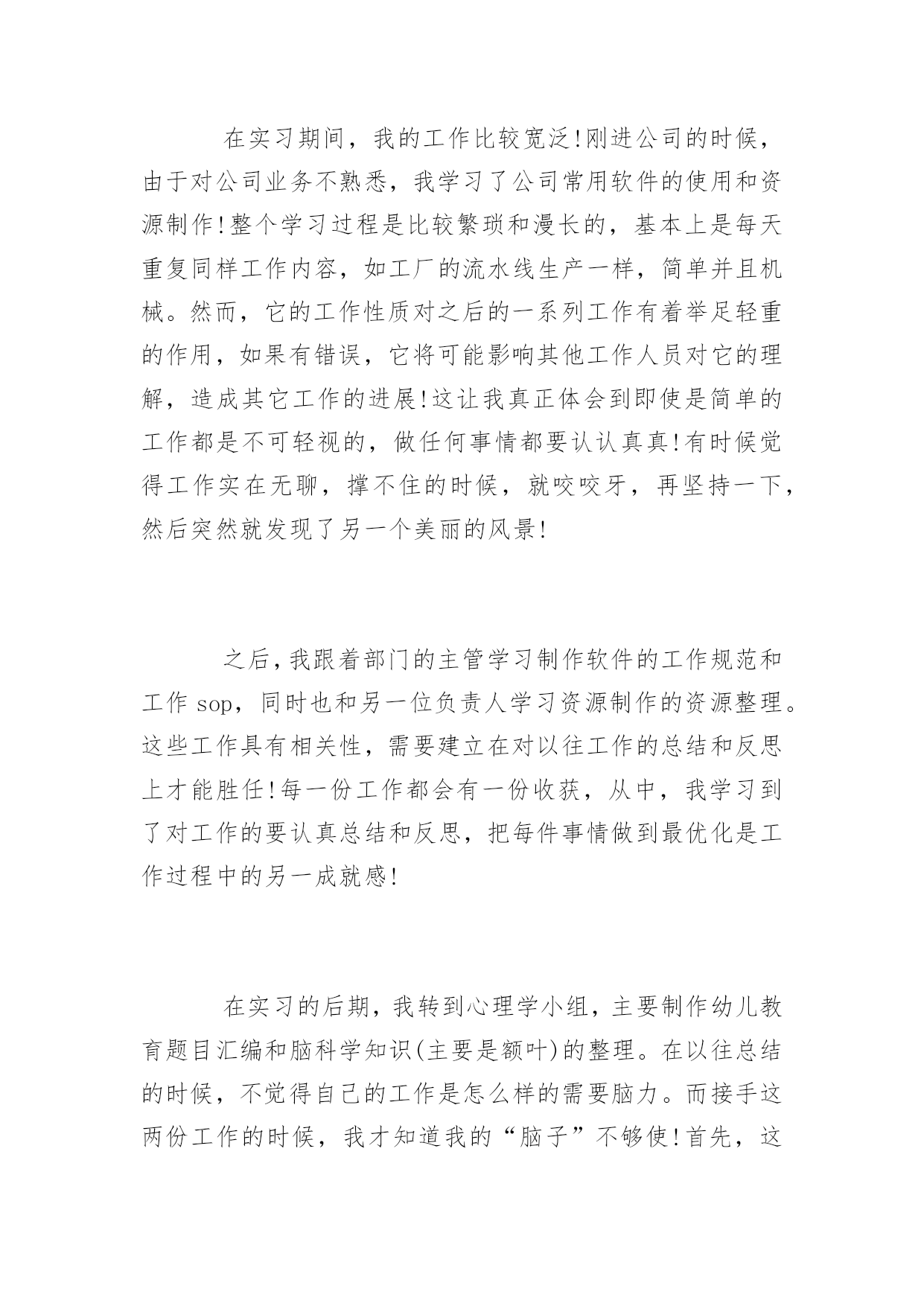 在实习期间，我的工作比较宽泛!刚进公司的时候，由于对公司业务不熟悉，我学习了公司常用软件的使用和资源制作!整个学习过程是比较繁琐和漫长的，基本上是每天重复同样工作内容，如工厂的流水线生产一样，简单并且机械。然而，它的工作性质对之后的一系列工作有着举足轻重的作用，如果有错误，它将可能影响其他工作人员对它的理解，造成其它工作的进展!这让我真正体会到即使是简单的工作都是不可轻视的，做任何事情都要认认真真!有时候觉得工作实在无聊，撑不住的时候，就咬咬牙，再坚持一下，然后突然就发现了另一个美丽的风景!

之后，我跟着部门的主管学习制作软件的工作规范和工作 sop，同时也和另一位负责人学习资源制作的资源整理。这些工作具有相关性，需要建立在对以往工作的总结和反思上才能胜任!每一份工作都会有一份收获，从中，我学习到了对工作的要认真总结和反思，把每件事情做到最优化是工作过程中的另一成就感!

在实习的后期，我转到心理学小组，主要制作幼儿教育题目汇编和脑科学知识(主要是额叶)的整理。在以往总结的时候，不觉得自己的工作是怎么样的需要脑力。而接手这两份工作的时候，我才知道我的“脑子”不够使!首先，这